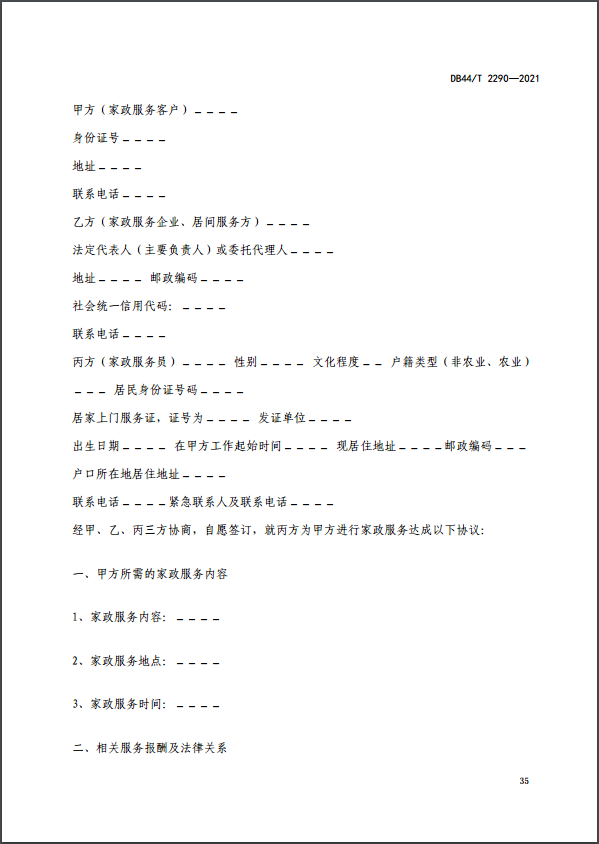 DB44/T 2290—2021

甲方（家政服务客户）＿＿＿＿

身份证号＿＿＿＿

地址＿＿＿＿

联系电话＿＿＿＿

乙方（家政服务企业、居间服务方）＿＿＿＿

法定代表人（主要负责人）或委托代理人＿＿＿＿

地址＿＿＿＿ 邮政编码＿＿＿＿

社会统一信用代码：＿＿＿＿

联系电话＿＿＿＿

丙方（家政服务员）＿＿＿＿ 性别＿＿＿＿ 文化程度＿＿ 户籍类型（非农业、农业）＿＿＿ 居民身份证号码＿＿＿＿

居家上门服务证，证号为＿＿＿＿ 发证单位＿＿＿＿

出生日期＿＿＿＿ 在甲方工作起始时间＿＿＿＿ 现居住地址＿＿＿＿邮政编码＿＿＿

户口所在地居住地址＿＿＿＿

联系电话＿＿＿＿紧急联系人及联系电话＿＿＿＿

经甲、乙、丙三方协商，自愿签订，就丙方为甲方进行家政服务达成以下协议：

一、甲方所需的家政服务内容

1、家政服务内容：＿＿＿＿

2、家政服务地点：＿＿＿＿

3、家政服务时间：＿＿＿＿

二、相关服务报酬及法律关系

35